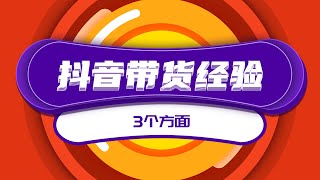 抖音带货经验

3个方面